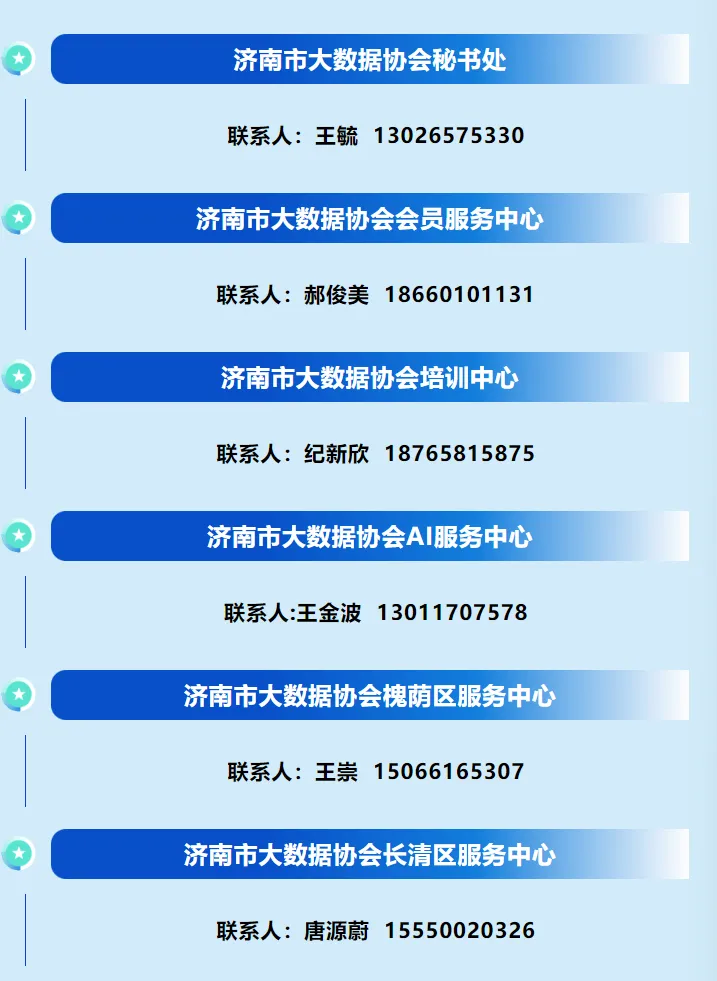 济南市大数据协会秘书处

联系人：王毓　13026575330

济南市大数据协会会员服务中心

联系人：郝俊美　18660101131

济南市大数据协会培训中心

联系人：纪新欣　18765815875

济南市大数据协会AI服务中心

联系人:王金波　13011707578

济南市大数据协会槐荫区服务中心

联系人：王崇　15066165307

济南市大数据协会长清区服务中心

联系人：唐源蔚　15550020326